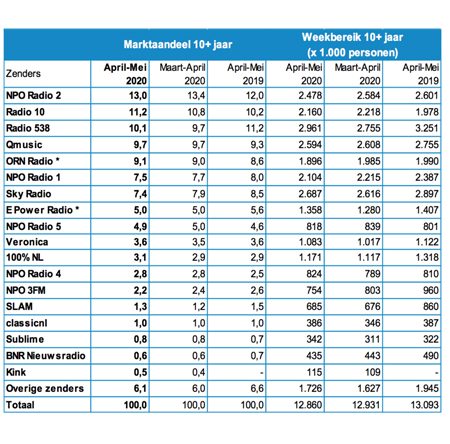 |  | Marktaandeel 10+ jaar |  |  | Weekbereik 10+ jaar (x 1.000 personen) |  |  |
|---|---|---|---|---|---|---|
| Zenders | April-Mei 2020 | Maart-April 2020 | April-Mei 2019 | April-Mei 2020 | Maart-April 2020 | April-Mei 2019 |
| NPO Radio 2 | 13,0 | 13,4 | 12,0 | 2.478 | 2.584 | 2.601 |
| Radio 10 | 11,2 | 10,8 | 10,2 | 2.160 | 2.218 | 1.978 |
| Radio 538 | 10,1 | 9,7 | 11,2 | 2.961 | 2.755 | 3.251 |
| Qmusic | 9,7 | 9,7 | 9,3 | 2.594 | 2.608 | 2.755 |
| ORN Radio * | 9,1 | 9,0 | 8,6 | 1.896 | 1.985 | 1.990 |
| NPO Radio 1 | 7,5 | 7,7 | 8,0 | 2.104 | 2.215 | 2.387 |
| Sky Radio | 7,4 | 7,9 | 8,5 | 2.687 | 2.616 | 2.897 |
| E Power Radio * | 5,0 | 5,0 | 5,6 | 1.358 | 1.280 | 1.407 |
| NPO Radio 5 | 4,9 | 5,0 | 4,6 | 818 | 839 | 801 |
| Veronica | 3,6 | 3,5 | 3,6 | 1.083 | 1.017 | 1.122 |
| 100% NL | 3,1 | 2,9 | 2,9 | 1.171 | 1.117 | 1.318 |
| NPO Radio 4 | 2,8 | 2,8 | 2,5 | 824 | 789 | 810 |
| NPO 3FM | 2,2 | 2,4 | 2,6 | 754 | 803 | 960 |
| SLAM | 1,3 | 1,2 | 1,5 | 685 | 676 | 860 |
| classicnl | 1,0 | 1,0 | 1,0 | 386 | 346 | 387 |
| Sublime | 0,8 | 0,8 | 0,7 | 342 | 311 | 322 |
| BNR Nieuwsradio | 0,6 | 0,6 | 0,7 | 435 | 443 | 490 |
| Kink | 0,5 | 0,4 | - | 115 | 109 | - |
| Overige zenders | 6,1 | 6,0 | 6,6 | 1.726 | 1.627 | 1.945 |
| Totaal | 100,0 | 100,0 | 100,0 | 12.860 | 12.931 | 13.093 |